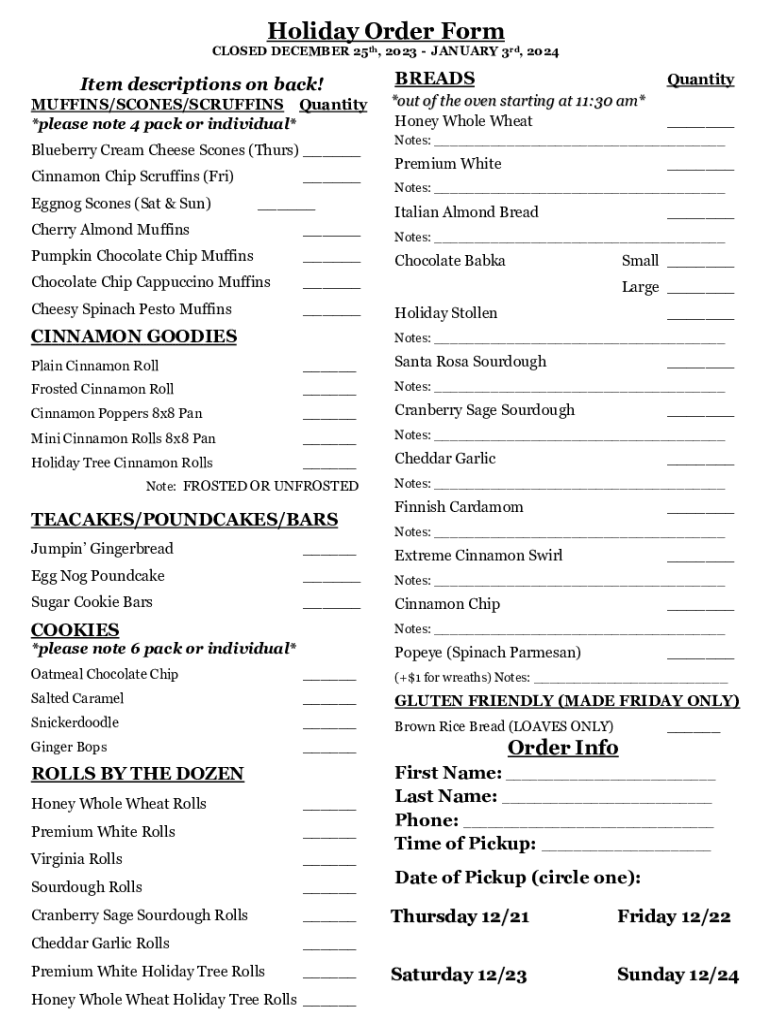 Holiday Order Form
CLOSED DECEMBER 25th, 2023 - JANUARY 3rd, 2024

Item descriptions on back!
MUFFINS/SCONES/SCRUFFINS Quantity
*please note 4 pack or individual*
Blueberry Cream Cheese Scones (Thurs) ______
Cinnamon Chip Scruffins (Fri) ______
Eggnog Scones (Sat & Sun) ______
Cherry Almond Muffins ______
Pumpkin Chocolate Chip Muffins ______
Chocolate Chip Cappuccino Muffins ______
Cheesy Spinach Pesto Muffins ______

CINNAMON GOODIES
Plain Cinnamon Roll ______
Frosted Cinnamon Roll ______
Cinnamon Poppers 8x8 Pan ______
Mini Cinnamon Rolls 8x8 Pan ______
Holiday Tree Cinnamon Rolls ______
Note: FROSTED OR UNFROSTED

TEACAKES/POUNDCAKES/BARS
Jumpin' Gingerbread ______
Egg Nog Poundcake ______
Sugar Cookie Bars ______

COOKIES
*please note 6 pack or individual*
Oatmeal Chocolate Chip ______
Salted Caramel ______
Snickerdoodle ______
Ginger Bops ______

ROLLS BY THE DOZEN
Honey Whole Wheat Rolls ______
Premium White Rolls ______
Virginia Rolls ______
Sourdough Rolls ______
Cranberry Sage Sourdough Rolls ______
Cheddar Garlic Rolls ______
Premium White Holiday Tree Rolls ______
Honey Whole Wheat Holiday Tree Rolls ______

BREADS Quantity
*out of the oven starting at 11:30 am*
Honey Whole Wheat ______
Notes: ______
Premium White ______
Notes: ______
Italian Almond Bread ______
Notes: ______
Chocolate Babka Small ______
Large ______
Holiday Stollen ______
Notes: ______
Santa Rosa Sourdough ______
Notes: ______
Cranberry Sage Sourdough ______
Notes: ______
Cheddar Garlic ______
Notes: ______
Finnish Cardamom ______
Notes: ______
Extreme Cinnamon Swirl ______
Notes: ______
Cinnamon Chip ______
Notes: ______
Popeye (Spinach Parmesan) ______
(+$1 for wreaths) Notes: ______

GLUTEN FRIENDLY (MADE FRIDAY ONLY)
Brown Rice Bread (LOAVES ONLY) ______

Order Info
First Name: ______
Last Name: ______
Phone: ______
Time of Pickup: ______

Date of Pickup (circle one):

Thursday 12/21 Friday 12/22

Saturday 12/23 Sunday 12/24